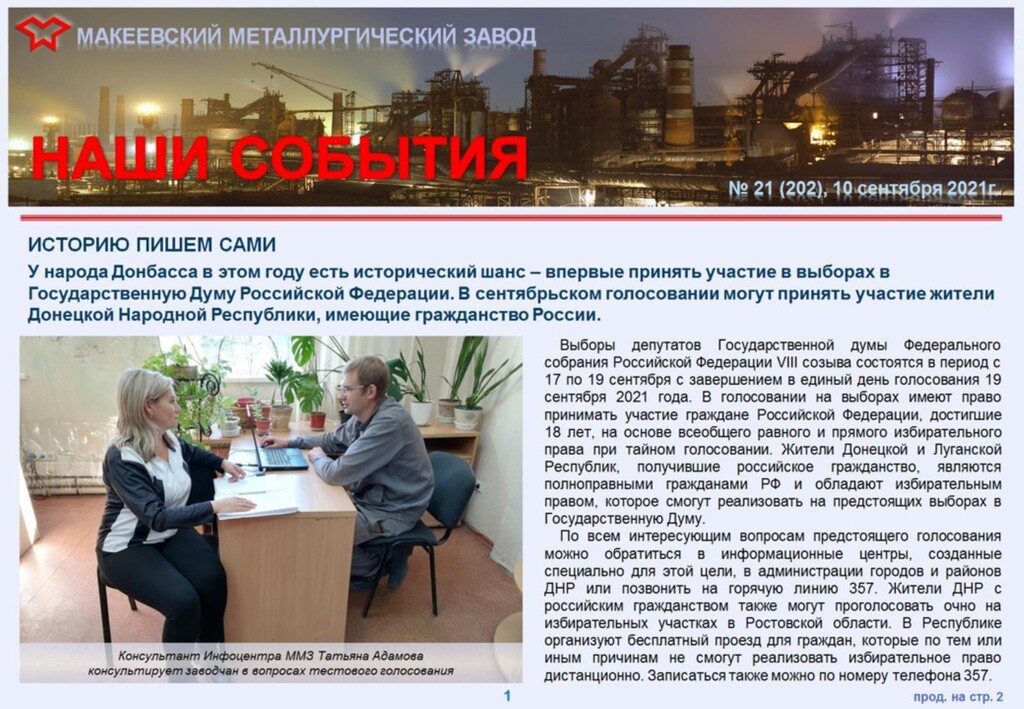 МАКЕЕВСКИЙ МЕТАЛЛУРГИЧЕСКИЙ ЗАВОД

НАШИ СОБЫТИЯ

№ 21 (202), 10 сентября 2021г.

ИСТОРИЮ ПИШЕМ САМИ

У народа Донбасса в этом году есть исторический шанс – впервые принять участие в выборах в Государственную Думу Российской Федерации. В сентябрьском голосовании могут принять участие жители Донецкой Народной Республики, имеющие гражданство России.

Консультант Инфоцентра ММЗ Татьяна Адамова консультирует заводчан в вопросах тестового голосования

Выборы депутатов Государственной думы Федерального собрания Российской Федерации VIII созыва состоятся в период с 17 по 19 сентября с завершением в единый день голосования 19 сентября 2021 года. В голосовании на выборах имеют право принимать участие граждане Российской Федерации, достигшие 18 лет, на основе всеобщего равного и прямого избирательного права при тайном голосовании. Жители Донецкой и Луганской Республик, получившие российское гражданство, являются полноправными гражданами РФ и обладают избирательным правом, которое смогут реализовать на предстоящих выборах в Государственную Думу.

По всем интересующим вопросам предстоящего голосования можно обратиться в информационные центры, созданные специально для этой цели, в администрации городов и районов ДНР или позвонить на горячую линию 357. Жители ДНР с российским гражданством также могут проголосовать очно на избирательных участках в Ростовской области. В Республике организуют бесплатный проезд для граждан, которые по тем или иным причинам не смогут реализовать избирательное право дистанционно. Записаться также можно по номеру телефона 357.

1

прод. на стр. 2